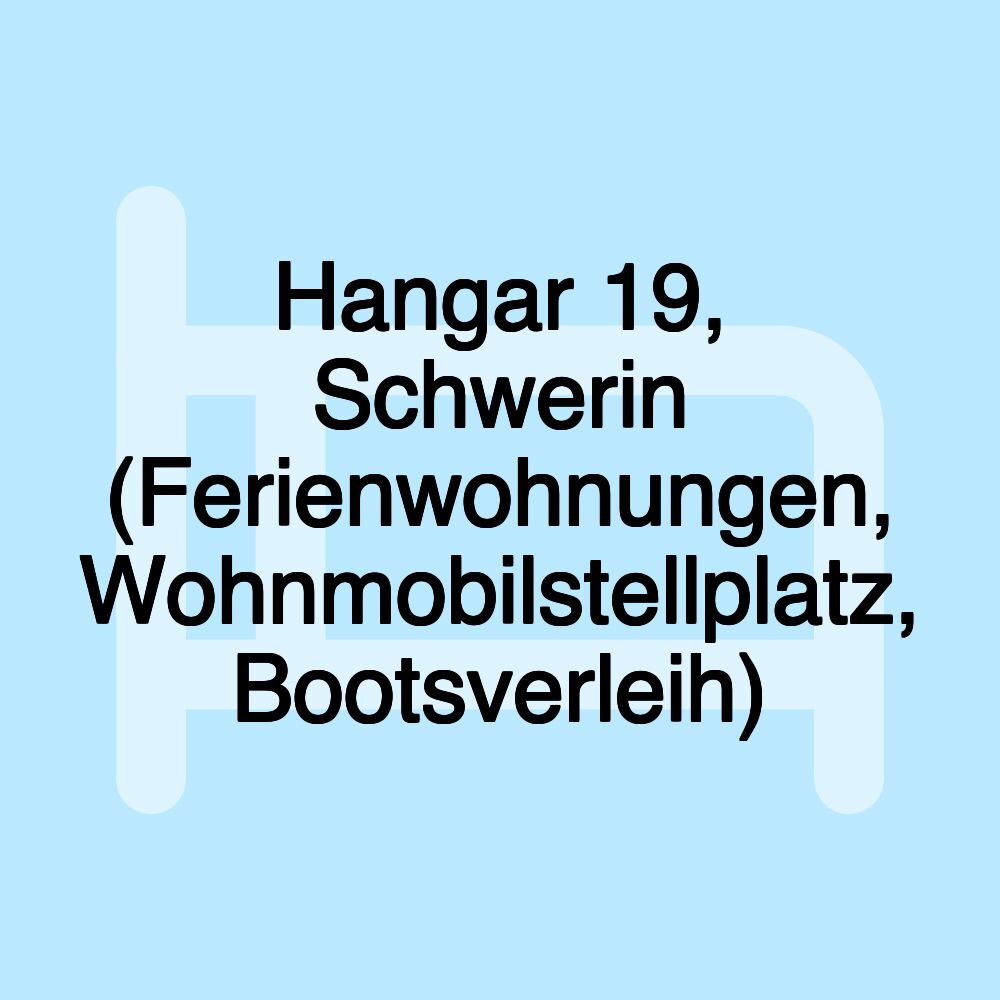 Hangar 19, Schwerin (Ferienwohnungen, Wohnmobilstellplatz, Bootsverleih)